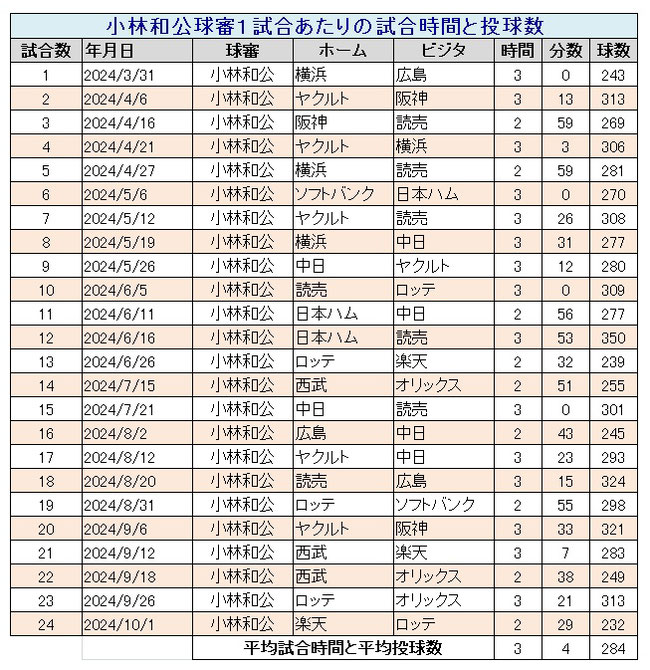 小林和公球審1試合あたりの試合時間と投球数

| 試合数 | 年月日 | 球審 | ホーム | ビジタ | 時間 | 分数 | 球数 |
|---|---|---|---|---|---|---|---|
| 1 | 2024/3/31 | 小林和公 | 横浜 | 広島 | 3 | 0 | 243 |
| 2 | 2024/4/6 | 小林和公 | ヤクルト | 阪神 | 3 | 13 | 313 |
| 3 | 2024/4/16 | 小林和公 | 阪神 | 読売 | 2 | 59 | 269 |
| 4 | 2024/4/21 | 小林和公 | ヤクルト | 横浜 | 3 | 3 | 306 |
| 5 | 2024/4/27 | 小林和公 | 横浜 | 読売 | 2 | 59 | 281 |
| 6 | 2024/5/6 | 小林和公 | ソフトバンク | 日本ハム | 3 | 0 | 270 |
| 7 | 2024/5/12 | 小林和公 | ヤクルト | 読売 | 3 | 26 | 308 |
| 8 | 2024/5/19 | 小林和公 | 横浜 | 中日 | 3 | 31 | 277 |
| 9 | 2024/5/26 | 小林和公 | 中日 | ヤクルト | 3 | 12 | 280 |
| 10 | 2024/6/5 | 小林和公 | 読売 | ロッテ | 3 | 0 | 309 |
| 11 | 2024/6/11 | 小林和公 | 日本ハム | 中日 | 2 | 56 | 277 |
| 12 | 2024/6/16 | 小林和公 | 日本ハム | 読売 | 3 | 53 | 350 |
| 13 | 2024/6/26 | 小林和公 | ロッテ | 楽天 | 2 | 32 | 239 |
| 14 | 2024/7/15 | 小林和公 | 西武 | オリックス | 2 | 51 | 255 |
| 15 | 2024/7/21 | 小林和公 | 中日 | 読売 | 3 | 0 | 301 |
| 16 | 2024/8/2 | 小林和公 | 広島 | 中日 | 2 | 43 | 245 |
| 17 | 2024/8/12 | 小林和公 | ヤクルト | 中日 | 3 | 23 | 293 |
| 18 | 2024/8/20 | 小林和公 | 読売 | 広島 | 3 | 15 | 324 |
| 19 | 2024/8/31 | 小林和公 | ロッテ | ソフトバンク | 2 | 55 | 298 |
| 20 | 2024/9/6 | 小林和公 | ヤクルト | 阪神 | 3 | 33 | 321 |
| 21 | 2024/9/12 | 小林和公 | 西武 | 楽天 | 3 | 7 | 283 |
| 22 | 2024/9/18 | 小林和公 | 西武 | オリックス | 2 | 38 | 249 |
| 23 | 2024/9/26 | 小林和公 | ロッテ | オリックス | 3 | 21 | 313 |
| 24 | 2024/10/1 | 小林和公 | 楽天 | ロッテ | 2 | 29 | 232 |
| | | 平均試合時間と平均投球数 | | | 3 | 4 | 284 |